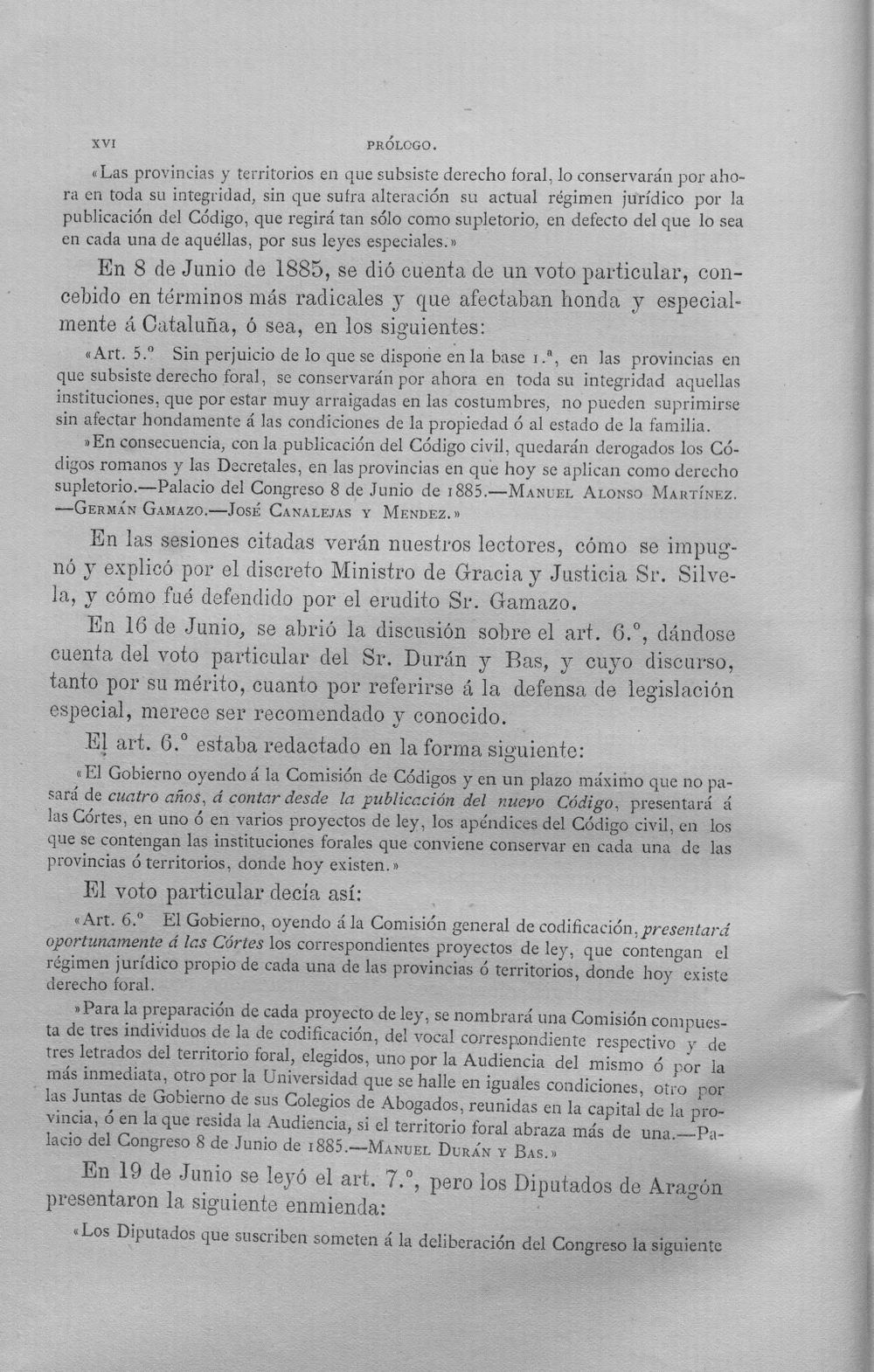 XVI PRÓLOGO.

«Las provincias y territorios en que subsiste derecho foral, lo conservarán por ahora en toda su integridad, sin que sufra alteración su actual régimen jurídico por la publicación del Código, que regirá tan sólo como supletorio, en defecto del que lo sea en cada una de aquéllas, por sus leyes especiales.»

En 8 de Junio de 1885, se dió cuenta de un voto particular, concebido en términos más radicales y que afectaban honda y especialmente á Cataluña, ó sea, en los siguientes:

«Art. 5.º Sin perjuicio de lo que se dispone en la base 1.ª, en las provincias en que subsiste derecho foral, se conservarán por ahora en toda su integridad aquellas instituciones, que por estar muy arraigadas en las costumbres, no pueden suprimirse sin afectar hondamente á las condiciones de la propiedad ó al estado de la familia.

»En consecuencia, con la publicación del Código civil, quedarán derogados los Códigos romanos y las Decretales, en las provincias en que hoy se aplican como derecho supletorio.—Palacio del Congreso 8 de Junio de 1885.—Manuel Alonso Martínez.—Germán Gamazo.—José Canalejas y Mendez.»

En las sesiones citadas verán nuestros lectores, cómo se impugnó y explicó por el discreto Ministro de Gracia y Justicia Sr. Silvela, y cómo fué defendido por el erudito Sr. Gamazo.

En 16 de Junio, se abrió la discusión sobre el art. 6.º, dándose cuenta del voto particular del Sr. Durán y Bas, y cuyo discurso, tanto por su mérito, cuanto por referirse á la defensa de legislación especial, merece ser recomendado y conocido.

El art. 6.º estaba redactado en la forma siguiente:

«El Gobierno oyendo á la Comisión de Códigos y en un plazo máximo que no pasará de cuatro años, á contar desde la publicación del nuevo Código, presentará á las Córtes, en uno ó en varios proyectos de ley, los apéndices del Código civil, en los que se contengan las instituciones forales que conviene conservar en cada una de las provincias ó territorios, donde hoy existen.»

El voto particular decía así:

«Art. 6.º El Gobierno, oyendo á la Comisión general de codificación, presentará oportunamente á las Córtes los correspondientes proyectos de ley, que contengan el régimen jurídico propio de cada una de las provincias ó territorios, donde hoy existe derecho foral.

»Para la preparación de cada proyecto de ley, se nombrará una Comisión compuesta de tres individuos de la de codificación, del vocal correspondiente respectivo y de tres letrados del territorio foral, elegidos, uno por la Audiencia del mismo ó por la más inmediata, otro por la Universidad que se halle en iguales condiciones, otro por las Juntas de Gobierno de sus Colegios de Abogados, reunidas en la capital de la provincia, ó en la que resida la Audiencia, si el territorio foral abraza más de una.—Palacio del Congreso 8 de Junio de 1885.—Manuel Durán y Bas.»

En 19 de Junio se leyó el art. 7.º, pero los Diputados de Aragón presentaron la siguiente enmienda:

«Los Diputados que suscriben someten á la deliberación del Congreso la siguiente